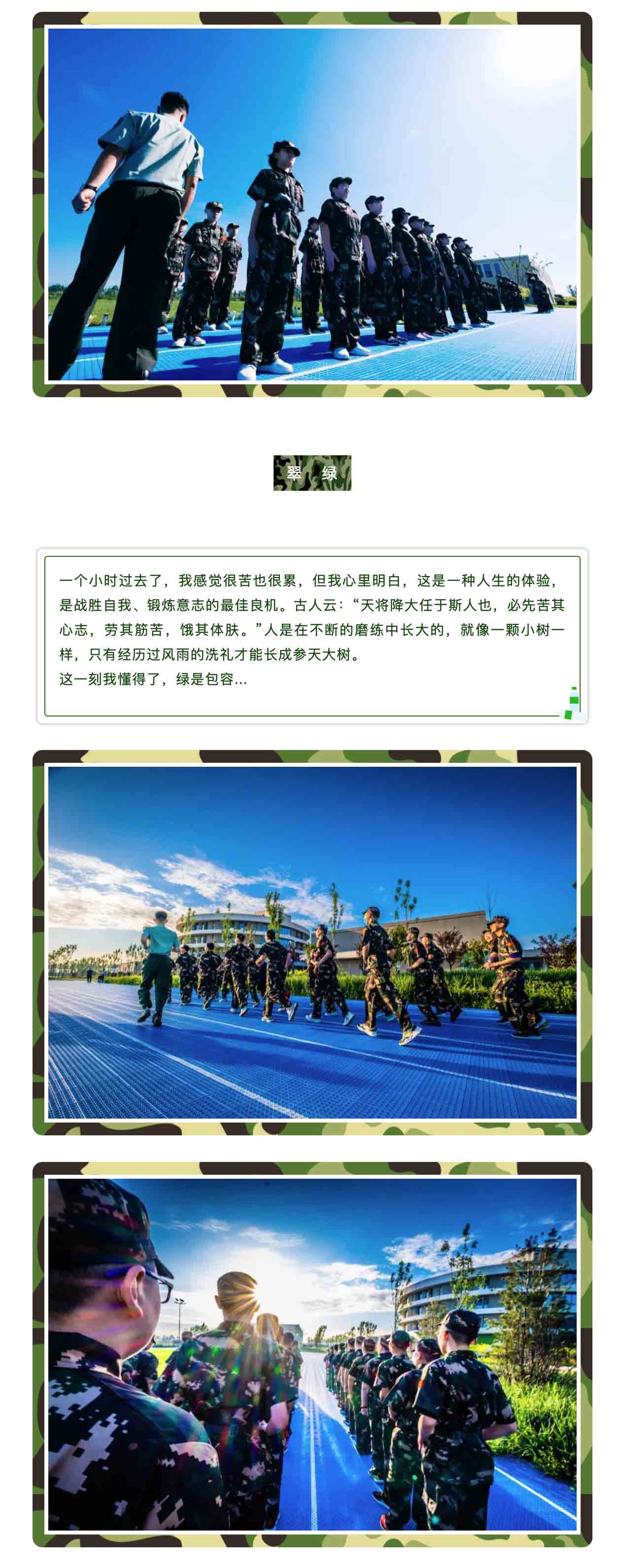 翠 绿

一个小时过去了，我感觉很苦也很累，但我心里明白，这是一种人生的体验，是战胜自我、锻炼意志的最佳良机。古人云：“天将降大任于斯人也，必先苦其心志，劳其筋苦，饿其体肤。”人是在不断的磨练中长大的，就像一颗小树一样，只有经历过风雨的洗礼才能长成参天大树。
这一刻我懂得了，绿是包容...